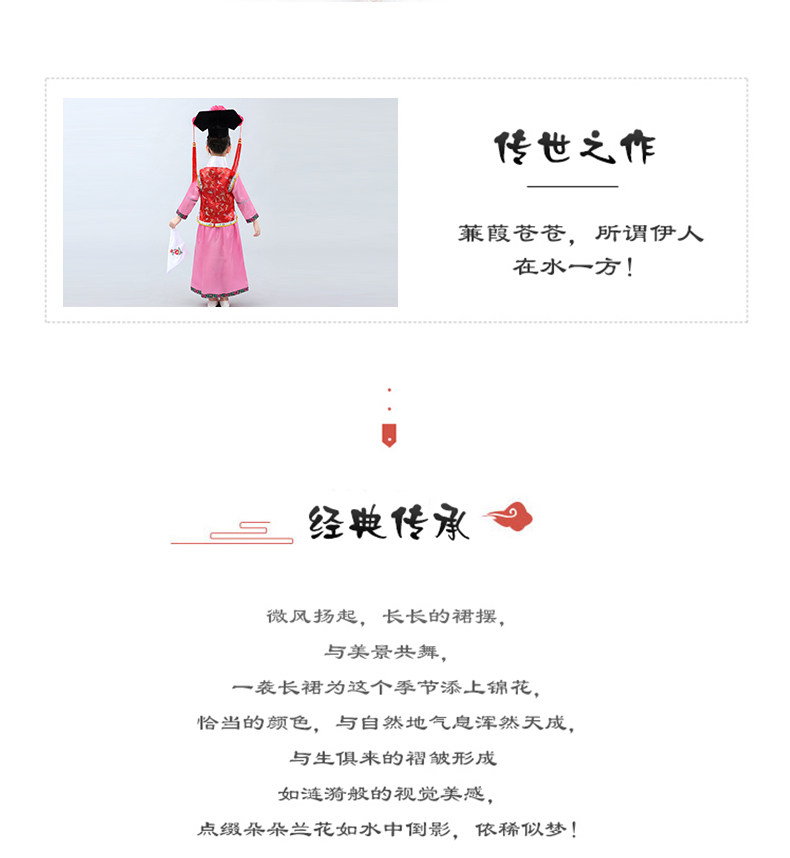 传世之作

蒹葭苍苍，所谓伊人
在水一方！

经典传承

微风扬起，长长的裙摆，
与美景共舞，
一袭长裙为这个季节添上锦花，
恰当的颜色，与自然地气息浑然天成，
与生俱来的褶皱形成
如涟漪般的视觉美感，
点缀朵朵兰花如水中倒影，依稀似梦！